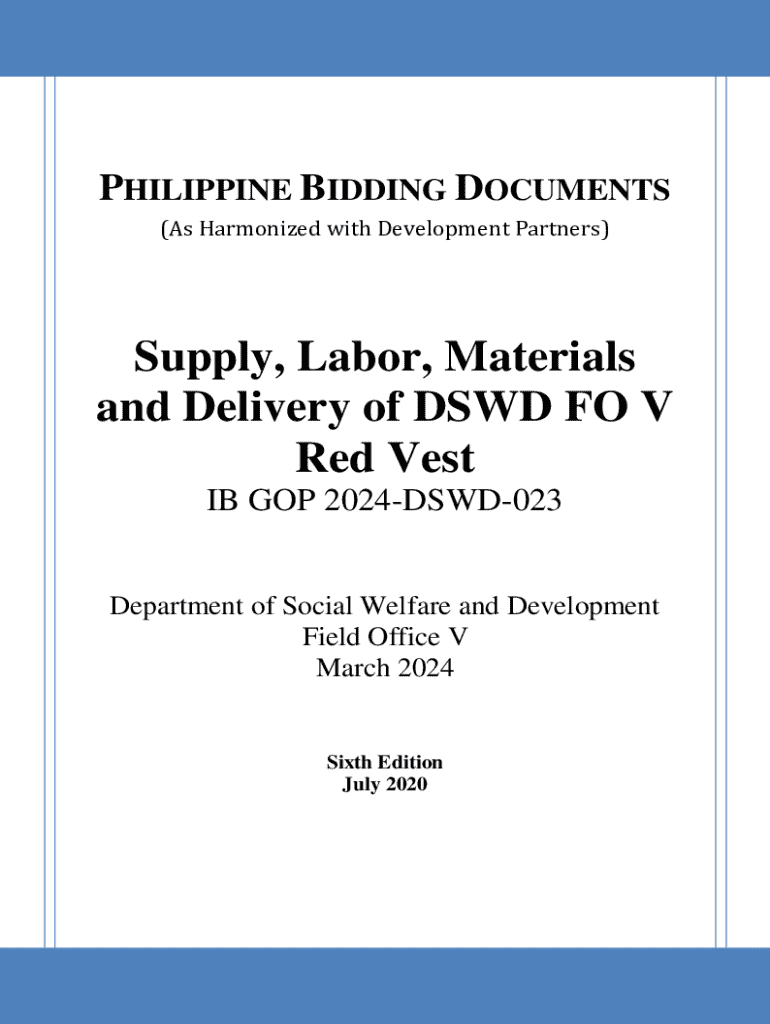 PHILIPPINE BIDDING DOCUMENTS
(As Harmonized with Development Partners)

Supply, Labor, Materials and Delivery of DSWD FO V Red Vest
IB GOP 2024-DSWD-023

Department of Social Welfare and Development
Field Office V
March 2024

Sixth Edition
July 2020